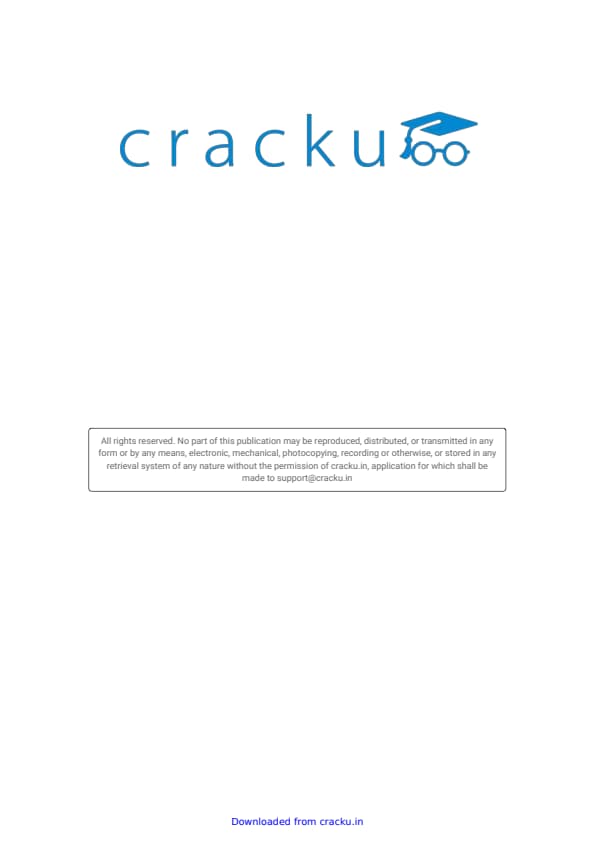 cracku

All rights reserved. No part of this publication may be reproduced, distributed, or transmitted in any form or by any means, electronic, mechanical, photocopying, recording or otherwise, or stored in any retrieval system of any nature without the permission of cracku.in, application for which shall be made to support@cracku.in

Downloaded from cracku.in